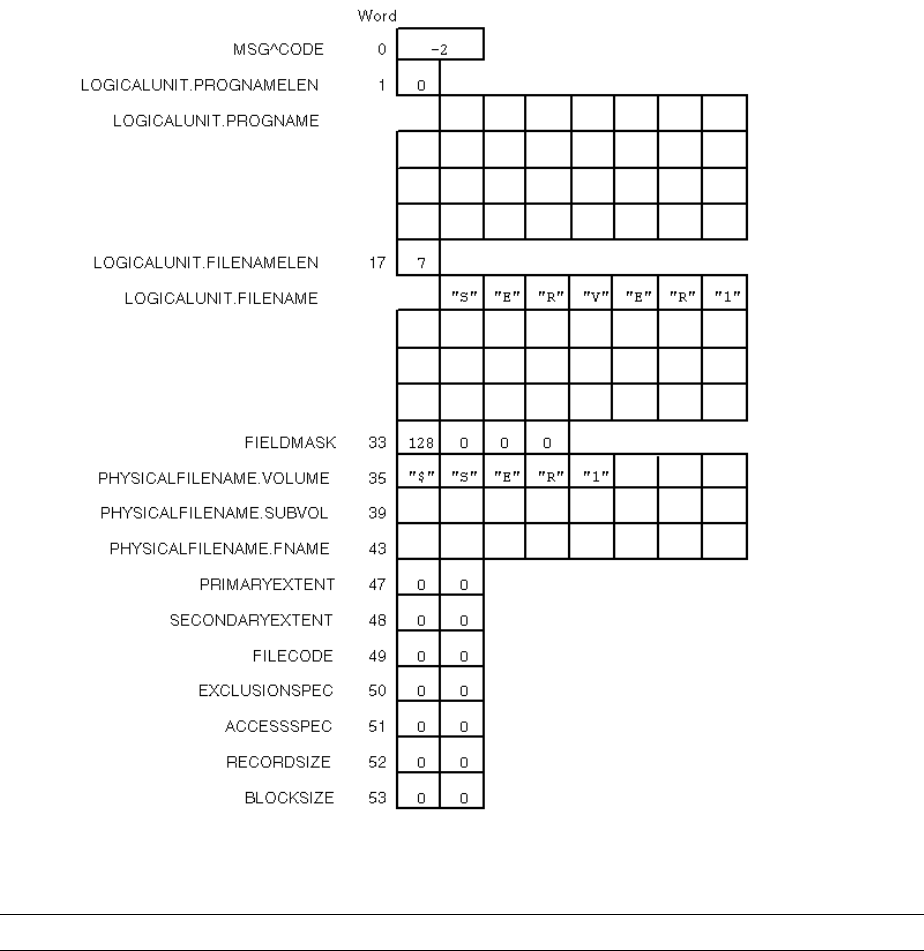 Word

MSG^CODE 0 -2

LOGICALUNIT.PROGNAMELEN 1 0

LOGICALUNIT.PROGNAME

LOGICALUNIT.FILENAMELEN 17 7

LOGICALUNIT.FILENAME "S" "E" "R" "V" "E" "R" "1"

FIELDMASK 33 128 0 0 0

PHYSICALFILENAME.VOLUME 35 "$" "S" "E" "R" "1"

PHYSICALFILENAME.SUBVOL 39

PHYSICALFILENAME.FNAME 43

PRIMARYEXTENT 47 0 0

SECONDARYEXTENT 48 0 0

FILECODE 49 0 0

EXCLUSIONSPEC 50 0 0

ACCESSSPEC 51 0 0

RECORDSIZE 52 0 0

BLOCKSIZE 53 0 0